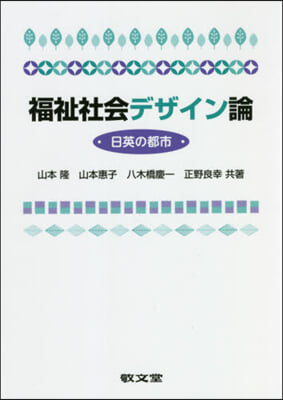 福祉社会デザイン論

・日英の都市・

山本 隆　山本惠子　八木橋慶一　正野良幸 共著

敬文堂